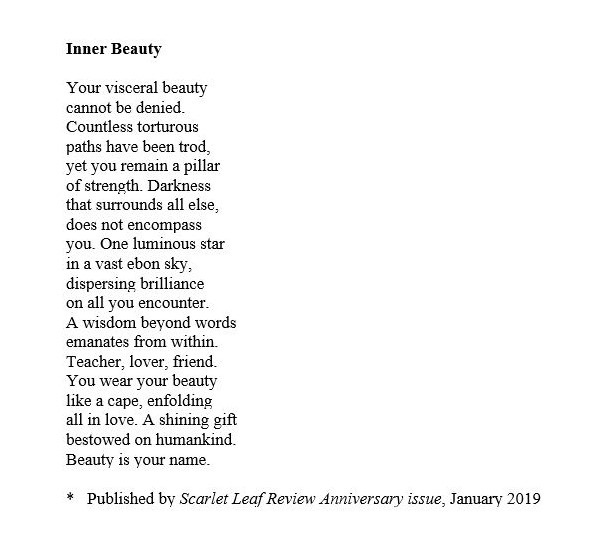 Inner Beauty

Your visceral beauty
cannot be denied.
Countless torturous
paths have been trod,
yet you remain a pillar
of strength. Darkness
that surrounds all else,
does not encompass
you. One luminous star
in a vast ebon sky,
dispersing brilliance
on all you encounter.
A wisdom beyond words
emanates from within.
Teacher, lover, friend.
You wear your beauty
like a cape, enfolding
all in love. A shining gift
bestowed on humankind.
Beauty is your name.

* Published by Scarlet Leaf Review Anniversary issue, January 2019